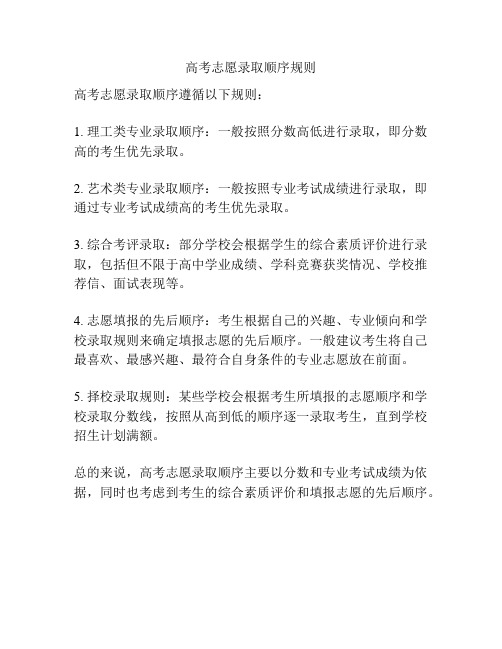 高考志愿录取顺序规则

高考志愿录取顺序遵循以下规则：

1. 理工类专业录取顺序：一般按照分数高低进行录取，即分数高的考生优先录取。

2. 艺术类专业录取顺序：一般按照专业考试成绩进行录取，即通过专业考试成绩高的考生优先录取。

3. 综合考评录取：部分学校会根据学生的综合素质评价进行录取，包括但不限于高中学业成绩、学科竞赛获奖情况、学校推荐信、面试表现等。

4. 志愿填报的先后顺序：考生根据自己的兴趣、专业倾向和学校录取规则来确定填报志愿的先后顺序。一般建议考生将自己最喜欢、最感兴趣、最符合自身条件的专业志愿放在前面。

5. 择校录取规则：某些学校会根据考生所填报的志愿顺序和学校录取分数线，按照从高到低的顺序逐一录取考生，直到学校招生计划满额。

总的来说，高考志愿录取顺序主要以分数和专业考试成绩为依据，同时也考虑到考生的综合素质评价和填报志愿的先后顺序。